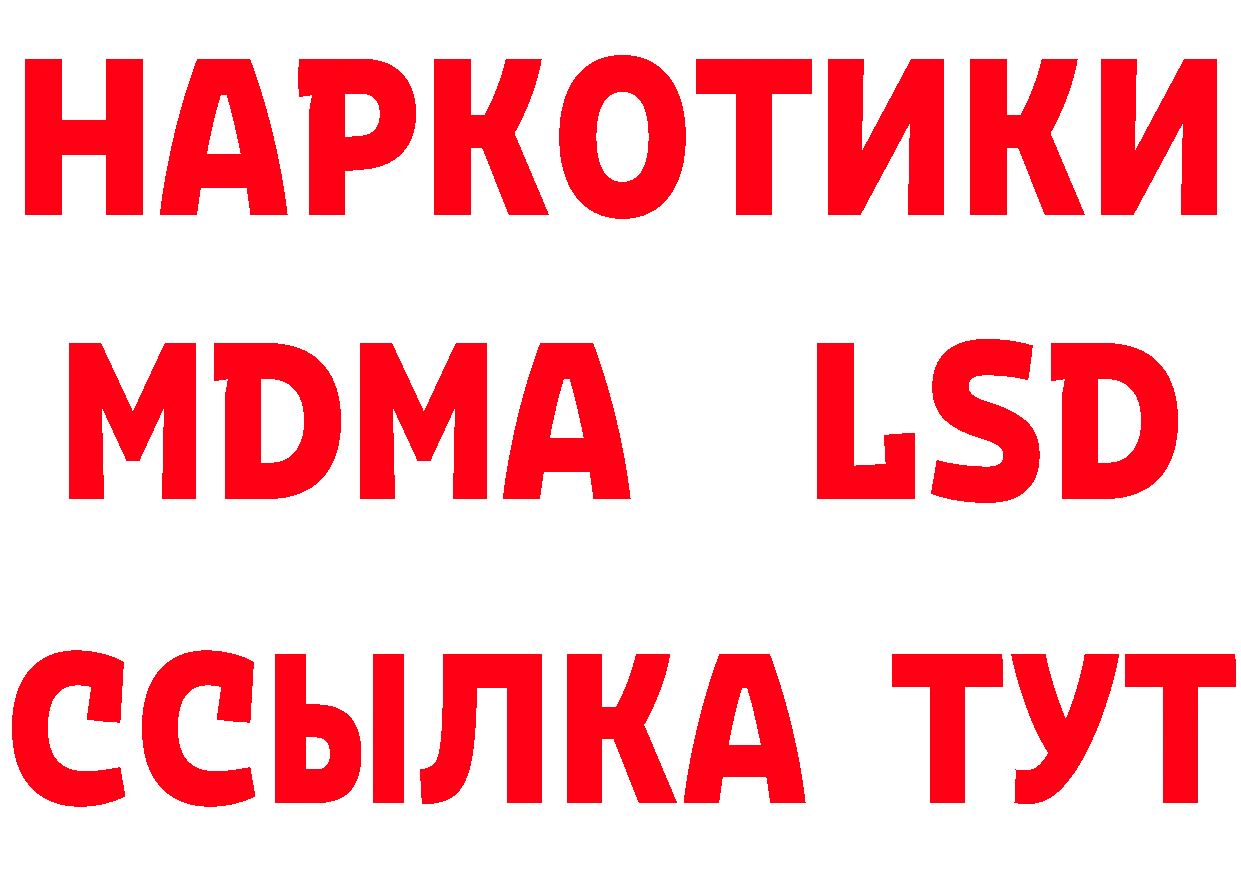 НАРКОТИКИ
MDMA LSD
ССЫЛКА ТУТ